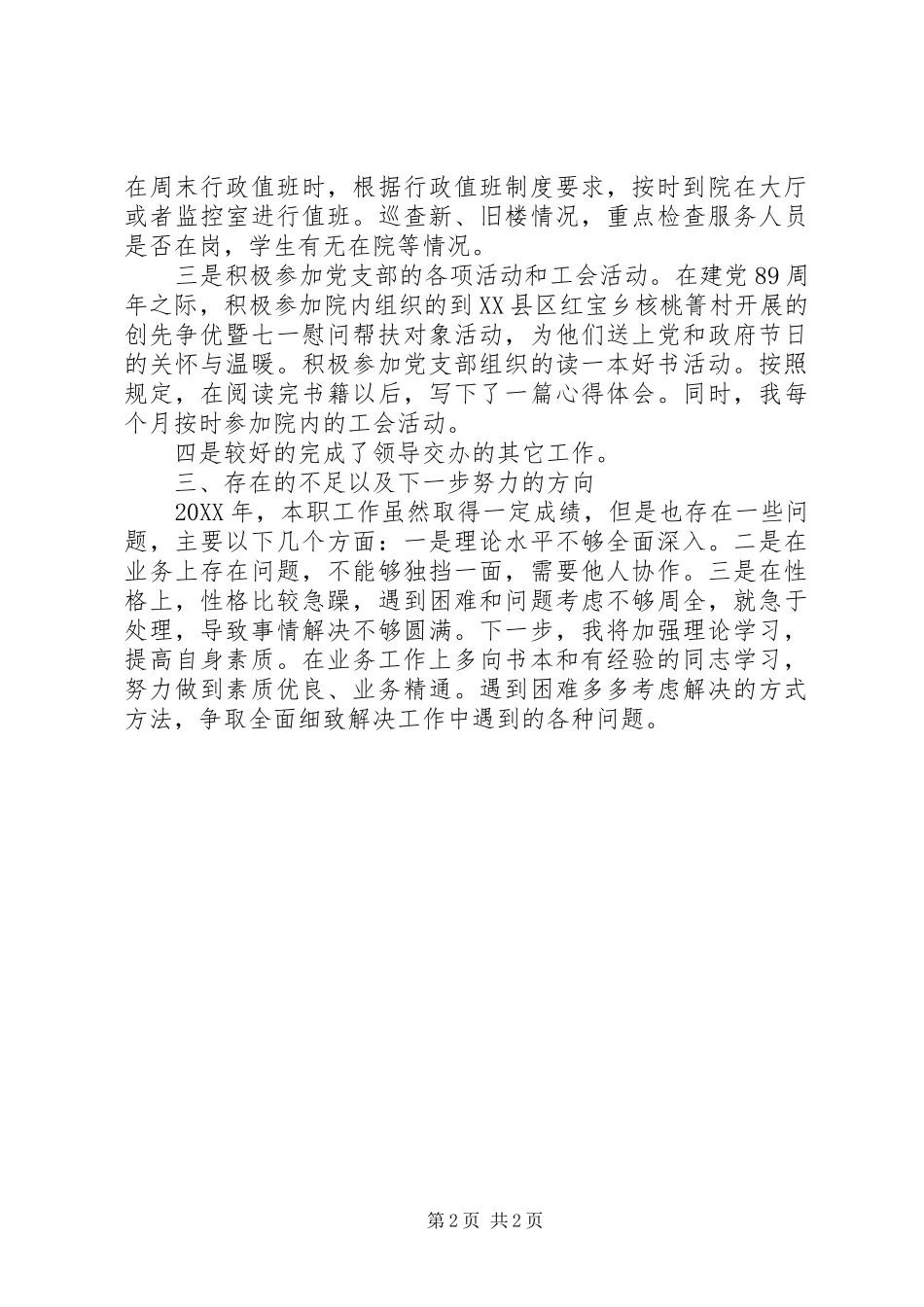 在周末行政值班时，根据行政值班制度要求，按时到院在大厅或者监控室进行值班。巡查新、旧楼情况，重点检查服务人员是否在岗，学生有无在院等情况。

三是积极参加党支部的各项活动和工会活动。在建党89周年之际，积极参加院内组织的到XX县区红宝乡核桃箐村开展的创先争优暨七一慰问帮扶对象活动，为他们送上党和政府节日的关怀与温暖。积极参加党支部组织的读一本好书活动。按照规定，在阅读完书籍以后，写下了一篇心得体会。同时，我每个月按时参加院内的工会活动。

四是较好的完成了领导交办的其它工作。

三、存在的不足以及下一步努力的方向

20XX年，本职工作虽然取得一定成绩，但是也存在一些问题，主要以下几个方面：一是理论水平不够全面深入。二是在业务上存在问题，不能够独挡一面，需要他人协作。三是在性格上，性格比较急躁，遇到困难和问题考虑不够周全，就急于处理，导致事情解决不够圆满。下一步，我将加强理论学习，提高自身素质。在业务工作上多向书本和有经验的同志学习，努力做到素质优良、业务精通。遇到困难多多考虑解决的方式方法，争取全面细致解决工作中遇到的各种问题。

第2页 共2页